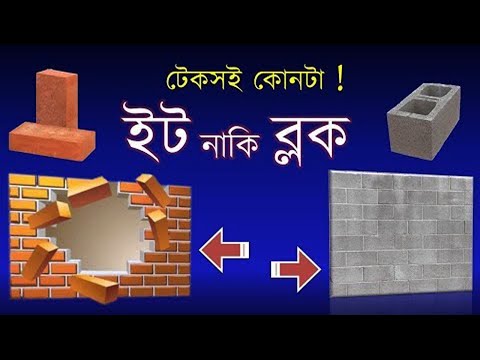 টেকসই কোনটা !

ইট নাকি ব্লক